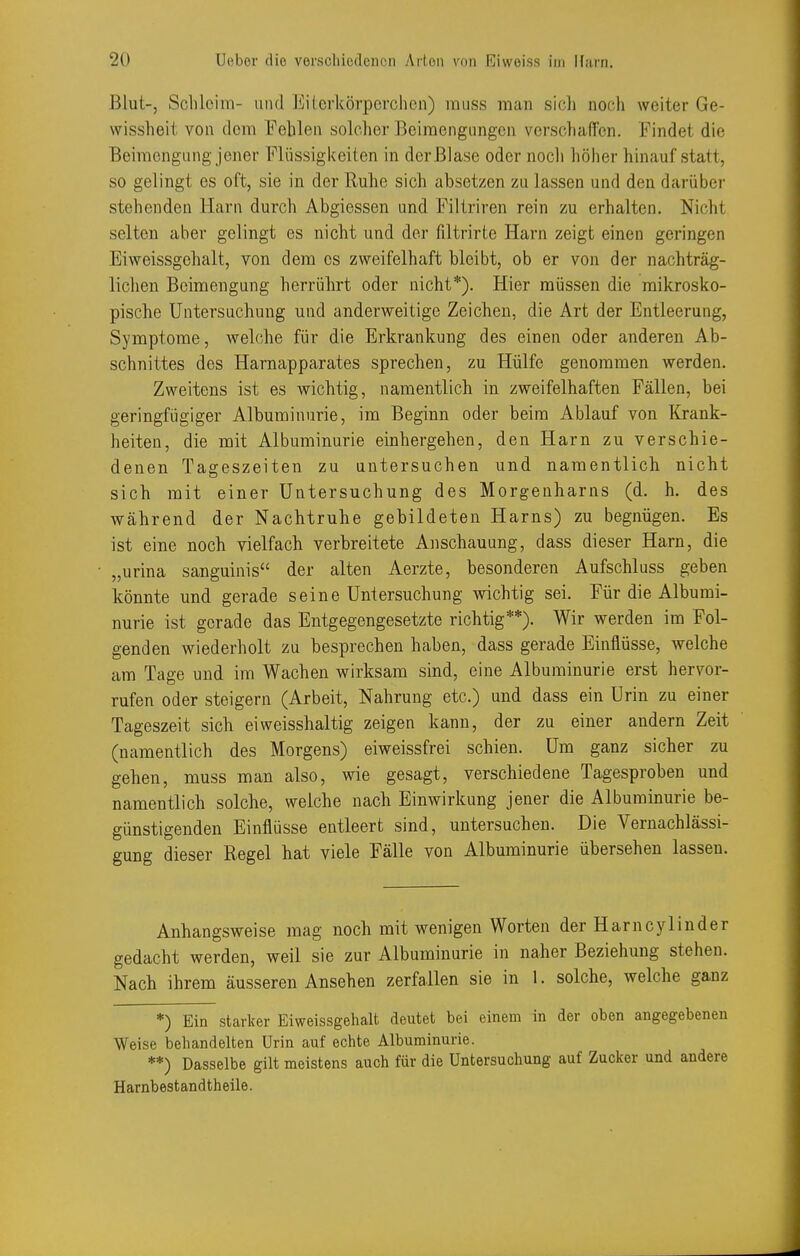 20 Ueber die verschiedenen Arten von Eiweiss im Harn.

Blut-, Schleim- und Eiterkörperchen) muss man sich noch weiter Gewissheit von dem Fehlen solcher Beimengungen verschaffen. Findet die Beimengung jener Flüssigkeiten in der Blase oder noch höher hinauf statt, so gelingt es oft, sie in der Ruhe sich absetzen zu lassen und den darüber stehenden Harn durch Abgiessen und Filtriren rein zu erhalten. Nicht selten aber gelingt es nicht und der filtrirte Harn zeigt einen geringen Eiweissgehalt, von dem es zweifelhaft bleibt, ob er von der nachträglichen Beimengung herrührt oder nicht*). Hier müssen die mikroskopische Untersuchung und anderweitige Zeichen, die Art der Entleerung, Symptome, welche für die Erkrankung des einen oder anderen Abschnittes des Harnapparates sprechen, zu Hülfe genommen werden.

Zweitens ist es wichtig, namentlich in zweifelhaften Fällen, bei geringfügiger Albuminurie, im Beginn oder beim Ablauf von Krankheiten, die mit Albuminurie einhergehen, den Harn zu verschiedenen Tageszeiten zu untersuchen und namentlich nicht sich mit einer Untersuchung des Morgenharns (d. h. des während der Nachtruhe gebildeten Harns) zu begnügen. Es ist eine noch vielfach verbreitete Anschauung, dass dieser Harn, die „urina sanguinis“ der alten Aerzte, besonderen Aufschluss geben könnte und gerade seine Untersuchung wichtig sei. Für die Albuminurie ist gerade das Entgegengesetzte richtig**). Wir werden im Folgenden wiederholt zu besprechen haben, dass gerade Einflüsse, welche am Tage und im Wachen wirksam sind, eine Albuminurie erst hervorrufen oder steigern (Arbeit, Nahrung etc.) und dass ein Urin zu einer Tageszeit sich eiweisshaltig zeigen kann, der zu einer andern Zeit (namentlich des Morgens) eiweissfrei schien. Um ganz sicher zu gehen, muss man also, wie gesagt, verschiedene Tagesproben und namentlich solche, welche nach Einwirkung jener die Albuminurie begünstigenden Einflüsse entleert sind, untersuchen. Die Vernachlässigung dieser Regel hat viele Fälle von Albuminurie übersehen lassen.

Anhangsweise mag noch mit wenigen Worten der Harncylinder gedacht werden, weil sie zur Albuminurie in naher Beziehung stehen. Nach ihrem äusseren Ansehen zerfallen sie in 1. solche, welche ganz

*) Ein starker Eiweissgehalt deutet bei einem in der oben angegebenen Weise behandelten Urin auf echte Albuminurie.
**) Dasselbe gilt meistens auch für die Untersuchung auf Zucker und andere Harnbestandtheile.